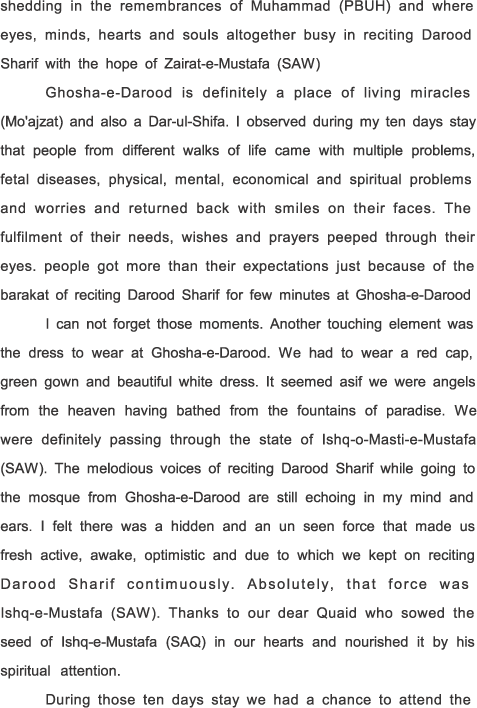 shedding in the remembrances of Muhammad (PBUH) and where eyes, minds, hearts and souls altogether busy in reciting Darood Sharif with the hope of Zairat-e-Mustafa (SAW)

Ghosha-e-Darood is definitely a place of living miracles (Mo'ajzat) and also a Dar-ul-Shifa. I observed during my ten days stay that people from different walks of life came with multiple problems, fetal diseases, physical, mental, economical and spiritual problems and worries and returned back with smiles on their faces. The fulfilment of their needs, wishes and prayers peeped through their eyes. people got more than their expectations just because of the barakat of reciting Darood Sharif for few minutes at Ghosha-e-Darood

I can not forget those moments. Another touching element was the dress to wear at Ghosha-e-Darood. We had to wear a red cap, green gown and beautiful white dress. It seemed asif we were angels from the heaven having bathed from the fountains of paradise. We were definitely passing through the state of Ishq-o-Masti-e-Mustafa (SAW). The melodious voices of reciting Darood Sharif while going to the mosque from Ghosha-e-Darood are still echoing in my mind and ears. I felt there was a hidden and an un seen force that made us fresh active, awake, optimistic and due to which we kept on reciting Darood Sharif contimuously. Absolutely, that force was Ishq-e-Mustafa (SAW). Thanks to our dear Quaid who sowed the seed of Ishq-e-Mustafa (SAQ) in our hearts and nourished it by his spiritual attention.

During those ten days stay we had a chance to attend the